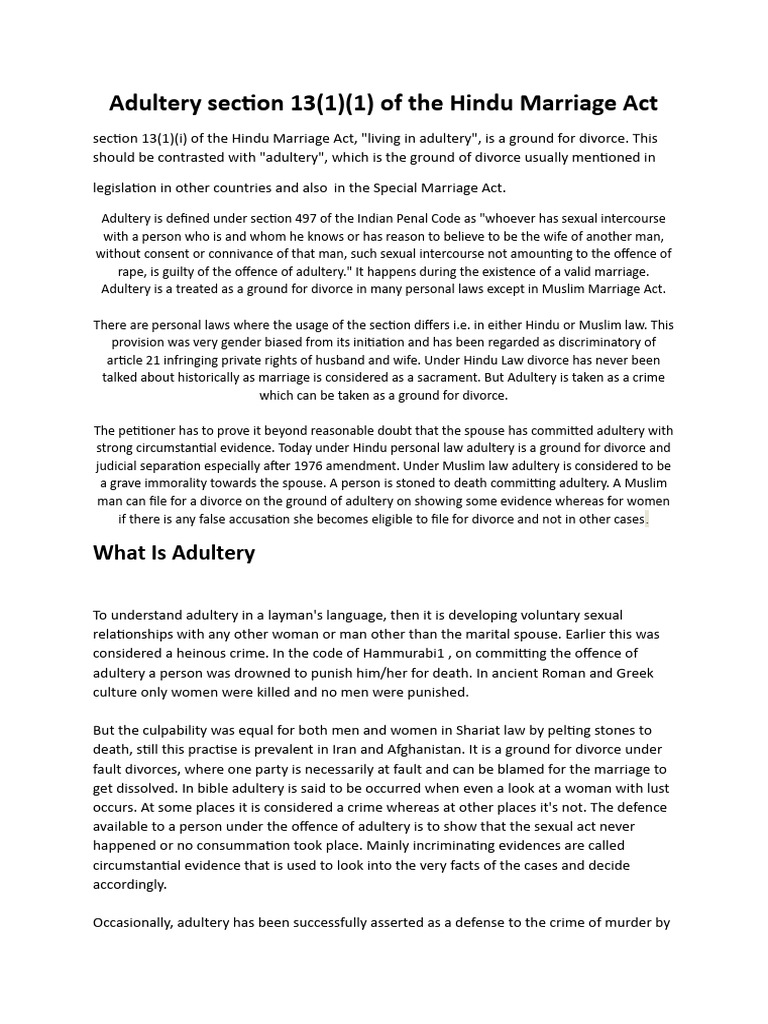 Adultery section 13(1)(1) of the Hindu Marriage Act

section 13(1)(i) of the Hindu Marriage Act, "living in adultery", is a ground for divorce. This should be contrasted with "adultery", which is the ground of divorce usually mentioned in

legislation in other countries and also in the Special Marriage Act.

Adultery is defined under section 497 of the Indian Penal Code as "whoever has sexual intercourse with a person who is and whom he knows or has reason to believe to be the wife of another man, without consent or connivance of that man, such sexual intercourse not amounting to the offence of rape, is guilty of the offence of adultery." It happens during the existence of a valid marriage. Adultery is a treated as a ground for divorce in many personal laws except in Muslim Marriage Act.

There are personal laws where the usage of the section differs i.e. in either Hindu or Muslim law. This provision was very gender biased from its initiation and has been regarded as discriminatory of article 21 infringing private rights of husband and wife. Under Hindu Law divorce has never been talked about historically as marriage is considered as a sacrament. But Adultery is taken as a crime which can be taken as a ground for divorce.

The petitioner has to prove it beyond reasonable doubt that the spouse has committed adultery with strong circumstantial evidence. Today under Hindu personal law adultery is a ground for divorce and judicial separation especially after 1976 amendment. Under Muslim law adultery is considered to be a grave immorality towards the spouse. A person is stoned to death committing adultery. A Muslim man can file for a divorce on the ground of adultery on showing some evidence whereas for women if there is any false accusation she becomes eligible to file for divorce and not in other cases.

What Is Adultery

To understand adultery in a layman's language, then it is developing voluntary sexual relationships with any other woman or man other than the marital spouse. Earlier this was considered a heinous crime. In the code of Hammurabi1 , on committing the offence of adultery a person was drowned to punish him/her for death. In ancient Roman and Greek culture only women were killed and no men were punished.

But the culpability was equal for both men and women in Shariat law by pelting stones to death, still this practise is prevalent in Iran and Afghanistan. It is a ground for divorce under fault divorces, where one party is necessarily at fault and can be blamed for the marriage to get dissolved. In bible adultery is said to be occurred when even a look at a woman with lust occurs. At some places it is considered a crime whereas at other places it's not. The defence available to a person under the offence of adultery is to show that the sexual act never happened or no consummation took place. Mainly incriminating evidences are called circumstantial evidence that is used to look into the very facts of the cases and decide accordingly.

Occasionally, adultery has been successfully asserted as a defense to the crime of murder by